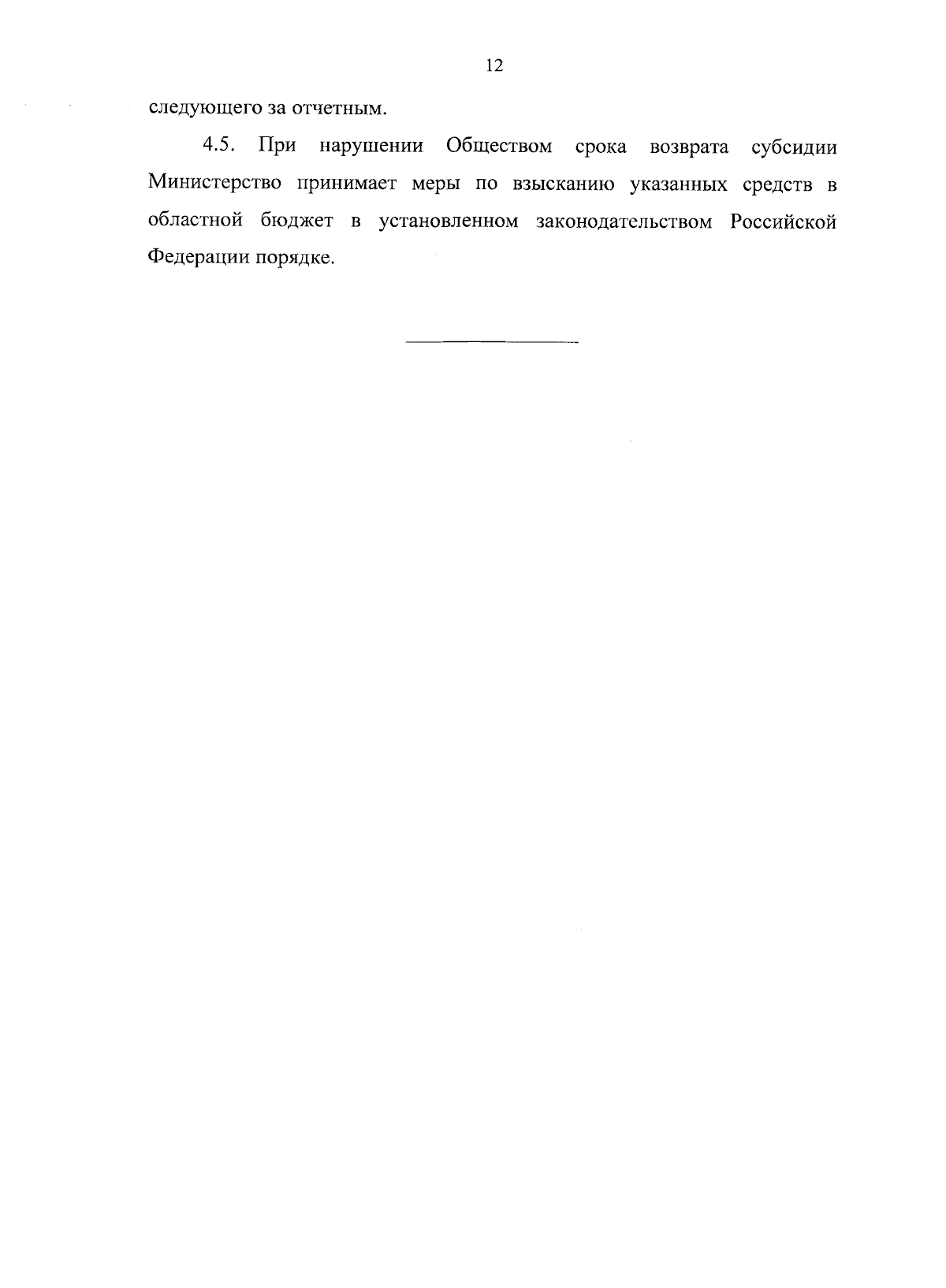 12

следующего за отчетным.

4.5. При нарушении Обществом срока возврата субсидии Министерство принимает меры по взысканию указанных средств в областной бюджет в установленном законодательством Российской Федерации порядке.